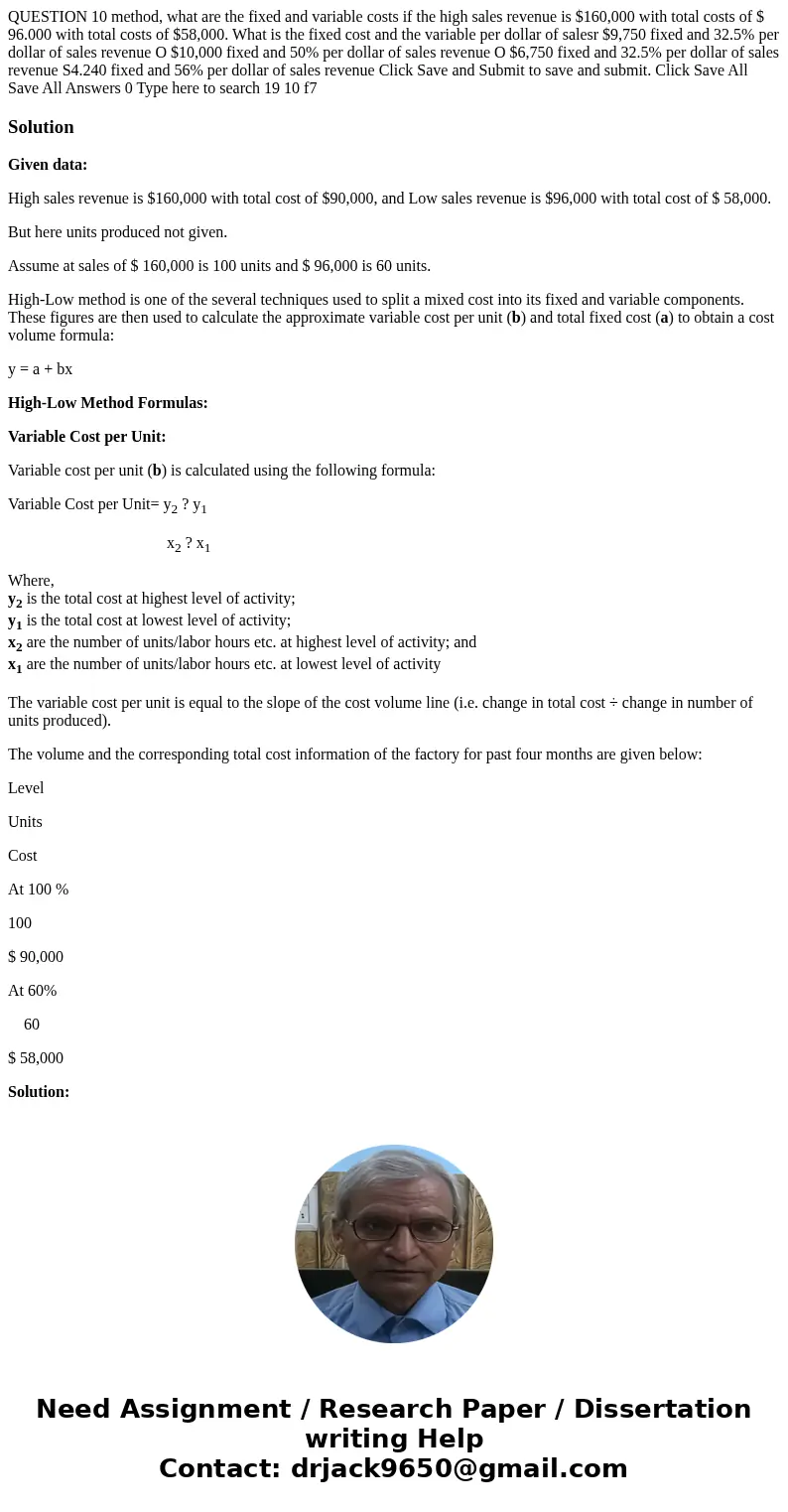 QUESTION 10 method, what are the fixed and variable costs if the high sales revenue is $160,000 with total costs of $ 96.000 with total costs of $58,000. What is the fixed cost and the variable per dollar of salesr $9,750 fixed and 32.5% per dollar of sales revenue O $10,000 fixed and 50% per dollar of sales revenue O $6,750 fixed and 32.5% per dollar of sales revenue S4.240 fixed and 56% per dollar of sales revenue Click Save and Submit to save and submit. Click Save All Save All Answers 0 Type here to search 19 10 f7

Solution

Given data:

High sales revenue is $160,000 with total cost of $90,000, and Low sales revenue is $96,000 with total cost of $ 58,000.

But here units produced not given.

Assume at sales of $ 160,000 is 100 units and $ 96,000 is 60 units.

High-Low method is one of the several techniques used to split a mixed cost into its fixed and variable components. These figures are then used to calculate the approximate variable cost per unit (b) and total fixed cost (a) to obtain a cost volume formula:

y = a + bx

High-Low Method Formulas:

Variable Cost per Unit:

Variable cost per unit (b) is calculated using the following formula:

Variable Cost per Unit= $y_2$ ? $y_1$

$x_2$ ? $x_1$

Where,
$y_2$ is the total cost at highest level of activity;
$y_1$ is the total cost at lowest level of activity;
$x_2$ are the number of units/labor hours etc. at highest level of activity; and
$x_1$ are the number of units/labor hours etc. at lowest level of activity

The variable cost per unit is equal to the slope of the cost volume line (i.e. change in total cost ÷ change in number of units produced).

The volume and the corresponding total cost information of the factory for past four months are given below:

Level

Units

Cost

At 100 %

100

$ 90,000

At 60%

60

$ 58,000

Solution:

Need Assignment / Research Paper / Dissertation writing Help
Contact: drjack9650@gmail.com